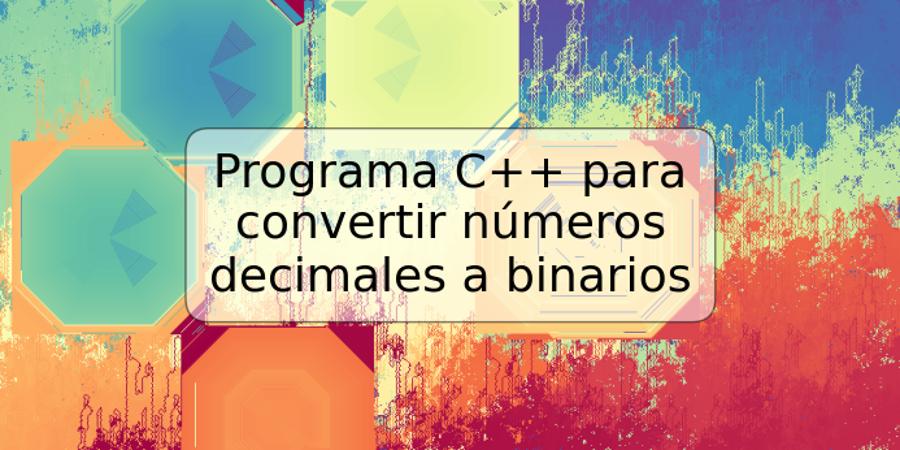 Programa C++ para convertir números decimales a binarios